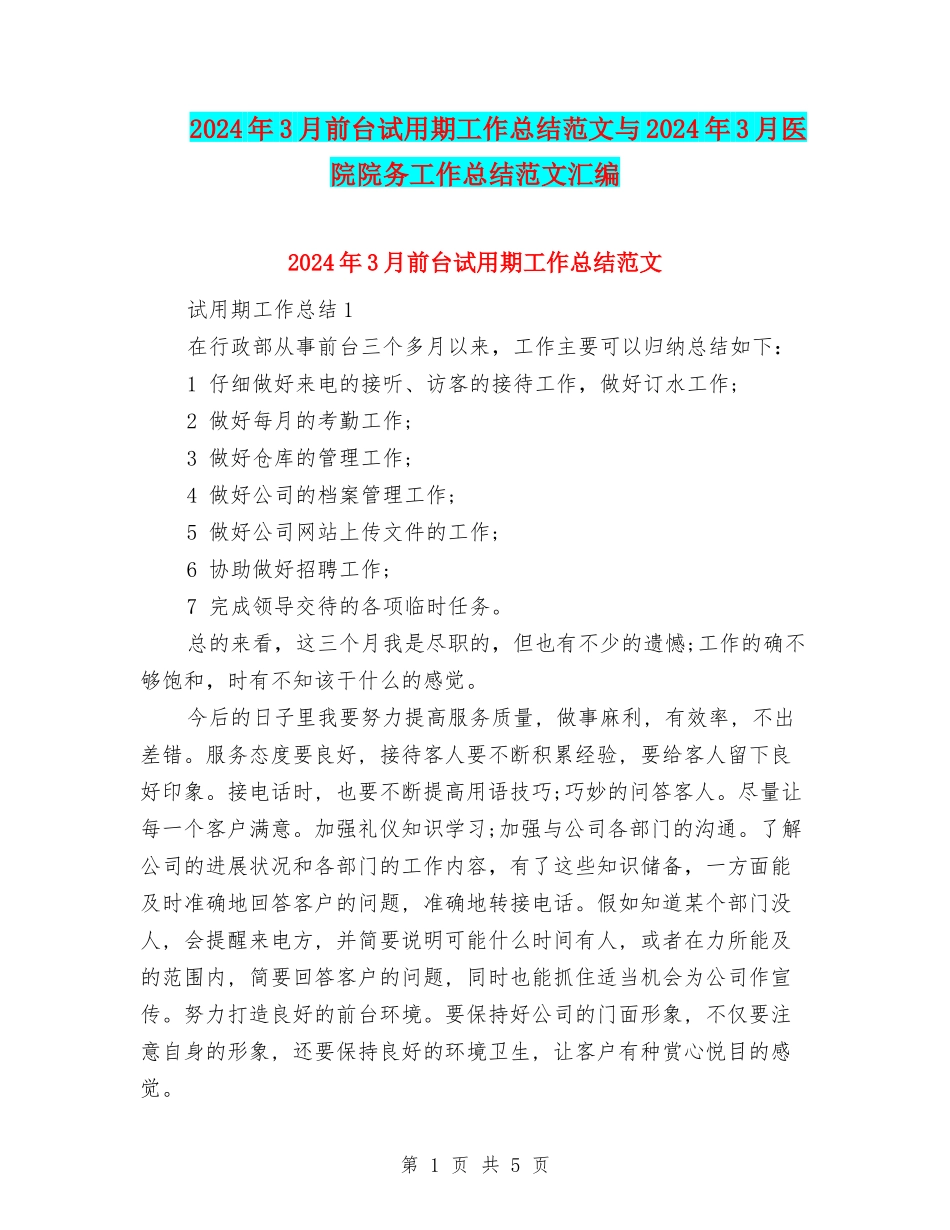 2024年3月前台试用期工作总结范文与2024年3月医院院务工作总结范文汇编

2024年3月前台试用期工作总结范文

试用期工作总结1

在行政部从事前台三个多月以来，工作主要可以归纳总结如下：

1 仔细做好来电的接听、访客的接待工作，做好订水工作；

2 做好每月的考勤工作；

3 做好仓库的管理工作；

4 做好公司的档案管理工作；

5 做好公司网站上传文件的工作；

6 协助做好招聘工作；

7 完成领导交待的各项临时任务。

总的来看，这三个月我是尽职的，但也有不少的遗憾;工作的确不够饱和，时有不知该干什么的感觉。

今后的日子里我要努力提高服务质量，做事麻利，有效率，不出差错。服务态度要良好，接待客人要不断积累经验，要给客人留下良好印象。接电话时，也要不断提高用语技巧;巧妙的问答客人。尽量让每一个客户满意。加强礼仪知识学习;加强与公司各部门的沟通。了解公司的进展状况和各部门的工作内容，有了这些知识储备，一方面能及时准确地回答客户的问题，准确地转接电话。假如知道某个部门没人，会提醒来电方，并简要说明可能什么时间有人，或者在力所能及的范围内，简要回答客户的问题，同时也能抓住适当机会为公司作宣传。努力打造良好的前台环境。要保持好公司的门面形象，不仅要注意自身的形象，还要保持良好的环境卫生，让客户有种赏心悦目的感觉。

第 1 页 共 5 页